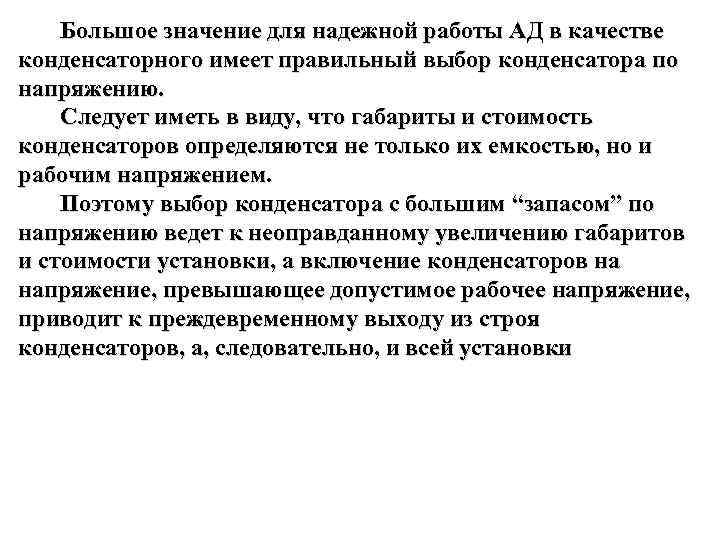 Большое значение для надежной работы АД в качестве конденсаторного имеет правильный выбор конденсатора по напряжению.

Следует иметь в виду, что габариты и стоимость конденсаторов определяются не только их емкостью, но и рабочим напряжением.

Поэтому выбор конденсатора с большим “запасом” по напряжению ведет к неоправданному увеличению габаритов и стоимости установки, а включение конденсаторов на напряжение, превышающее допустимое рабочее напряжение, приводит к преждевременному выходу из строя конденсаторов, а, следовательно, и всей установки